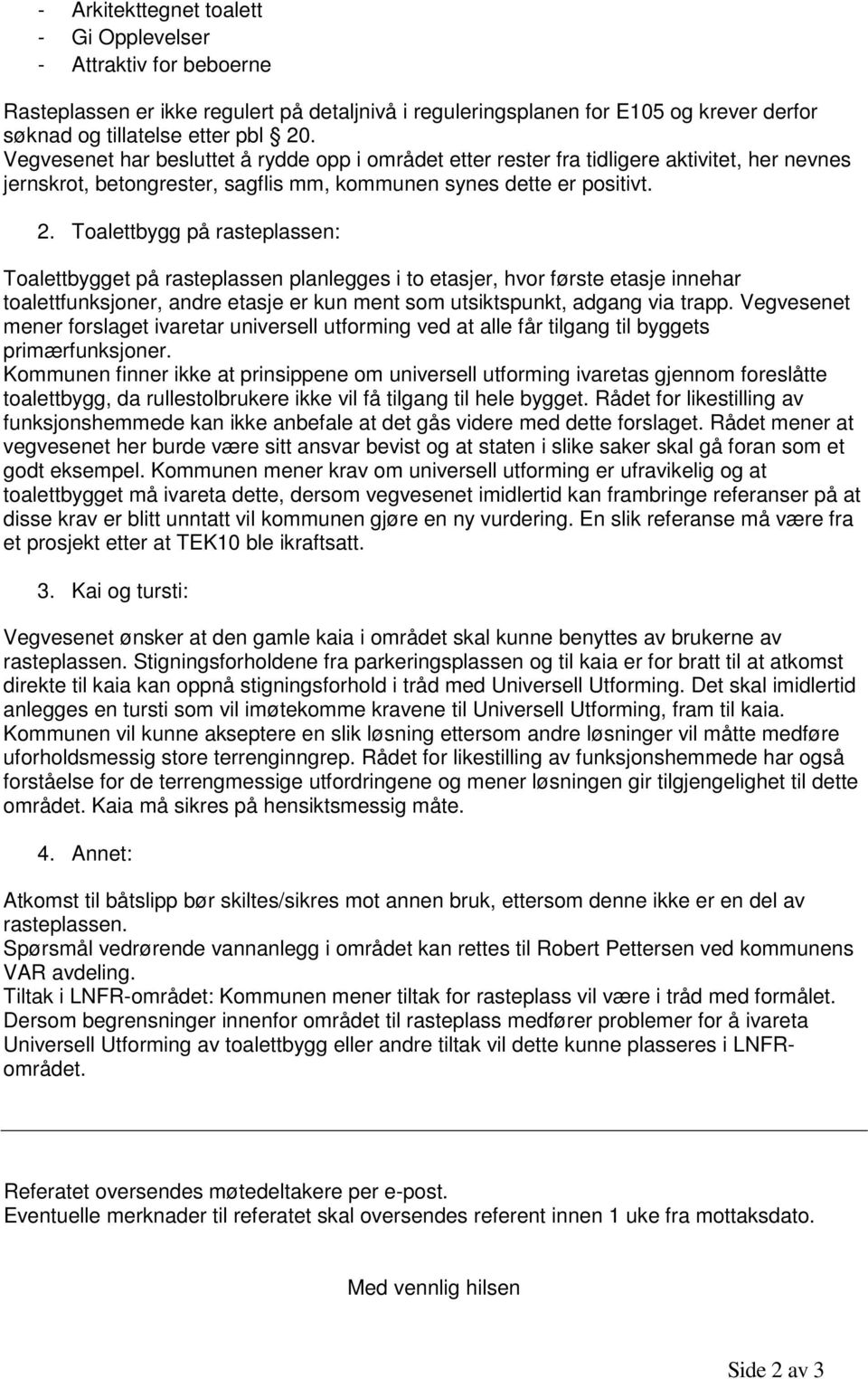 - Arkitekttegnet toalett
- Gi Opplevelser
- Attraktiv for beboerne

Rasteplassen er ikke regulert på detaljnivå i reguleringsplanen for E105 og krever derfor søknad og tillatelse etter pbl § 20.
Vegvesenet har besluttet å rydde opp i området etter rester fra tidligere aktivitet, her nevnes jernskrot, betongrester, sagflis mm, kommunen synes dette er positivt.

2. Toalettbygg på rasteplassen:

Toalettbygget på rasteplassen planlegges i to etasjer, hvor første etasje innehar toalettfunksjoner, andre etasje er kun ment som utsiktspunkt, adgang via trapp. Vegvesenet mener forslaget ivaretar universell utforming ved at alle får tilgang til byggets primærfunksjoner.
Kommunen finner ikke at prinsippene om universell utforming ivaretas gjennom foreslåtte toalettbygg, da rullestolbrukere ikke vil få tilgang til hele bygget. Rådet for likestilling av funksjonshemmede kan ikke anbefale at det gås videre med dette forslaget. Rådet mener at vegvesenet her burde være sitt ansvar bevist og at staten i slike saker skal gå foran som et godt eksempel. Kommunen mener krav om universell utforming er ufravikelig og at toalettbygget må ivareta dette, dersom vegvesenet imidlertid kan frambringe referanser på at disse krav er blitt unntatt vil kommunen gjøre en ny vurdering. En slik referanse må være fra et prosjekt etter at TEK10 ble ikraftsatt.

3. Kai og tursti:

Vegvesenet ønsker at den gamle kaia i området skal kunne benyttes av brukerne av rasteplassen. Stigningsforholdene fra parkeringsplassen og til kaia er for bratt til at atkomst direkte til kaia kan oppnå stigningsforhold i tråd med Universell Utforming. Det skal imidlertid anlegges en tursti som vil imøtekomme kravene til Universell Utforming, fram til kaia.
Kommunen vil kunne akseptere en slik løsning ettersom andre løsninger vil måtte medføre uforholdsmessig store terrenginngrep. Rådet for likestilling av funksjonshemmede har også forståelse for de terrengmessige utfordringene og mener løsningen gir tilgjengelighet til dette området. Kaia må sikres på hensiktsmessig måte.

4. Annet:

Atkomst til båtslipp bør skiltes/sikres mot annen bruk, ettersom denne ikke er en del av rasteplassen.
Spørsmål vedrørende vannanlegg i området kan rettes til Robert Pettersen ved kommunens VAR avdeling.
Tiltak i LNFR-området: Kommunen mener tiltak for rasteplass vil være i tråd med formålet.
Dersom begrensninger innenfor området til rasteplass medfører problemer for å ivareta Universell Utforming av toalettbygg eller andre tiltak vil dette kunne plasseres i LNFR-området.

Referatet oversendes møtedeltakere per e-post.
Eventuelle merknader til referatet skal oversendes referent innen 1 uke fra mottaksdato.

Med vennlig hilsen

Side 2 av 3